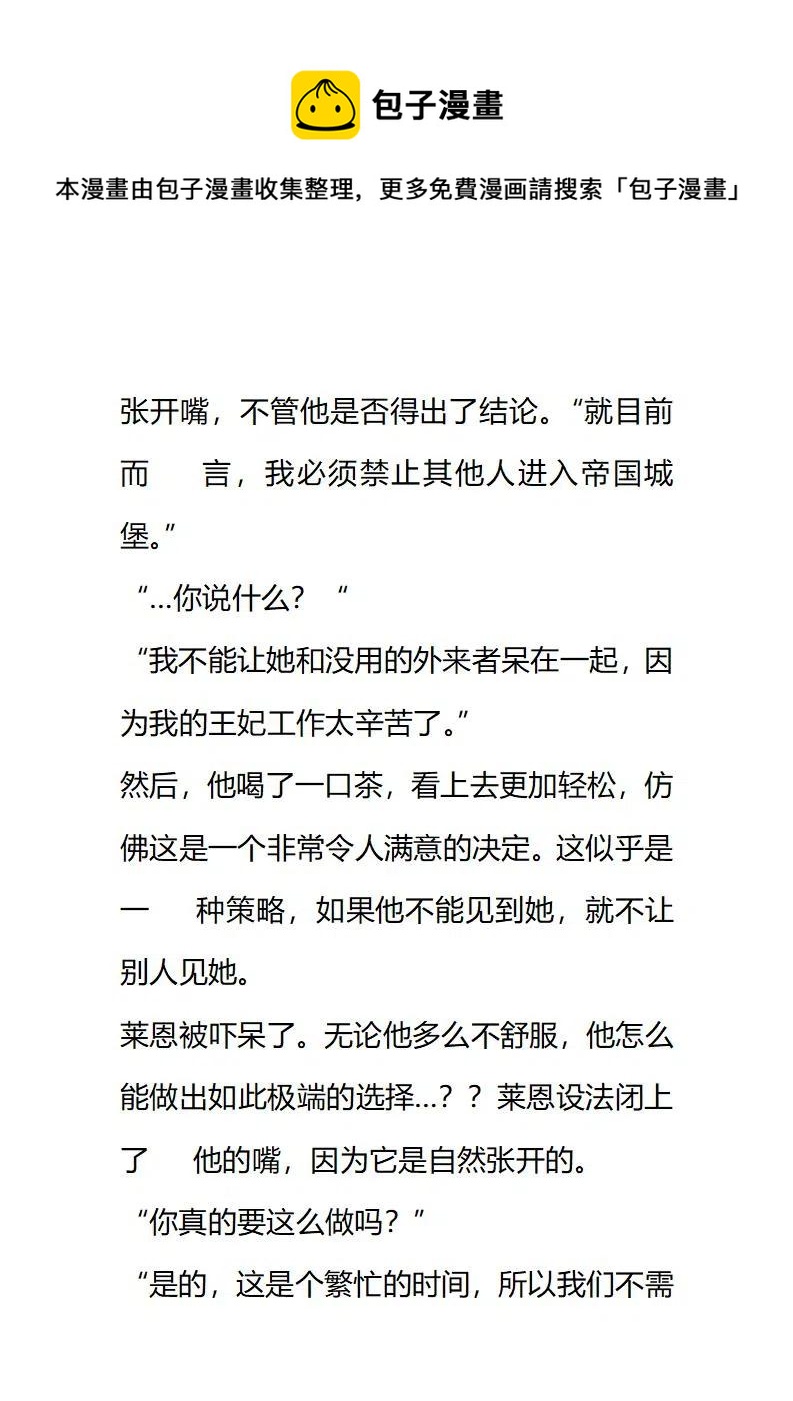 包子漫畫

本漫畫由包子漫畫收集整理，更多免費漫画請搜索「包子漫畫」

张开嘴，不管他是否得出了结论。“就目前而　言，我必须禁止其他人进入帝国城堡。”

“…你说什么？“

“我不能让她和没用的外来者呆在一起，因为我的王妃工作太辛苦了。”

然后，他喝了一口茶，看上去更加轻松，仿佛这是一个非常令人满意的决定。这似乎是一　种策略，如果他不能见到她，就不让别人见她。

莱恩被吓呆了。无论他多么不舒服，他怎么能做出如此极端的选择…？？莱恩设法闭上了　他的嘴，因为它是自然张开的。

“你真的要这么做吗？”

“是的，这是个繁忙的时间，所以我们不需